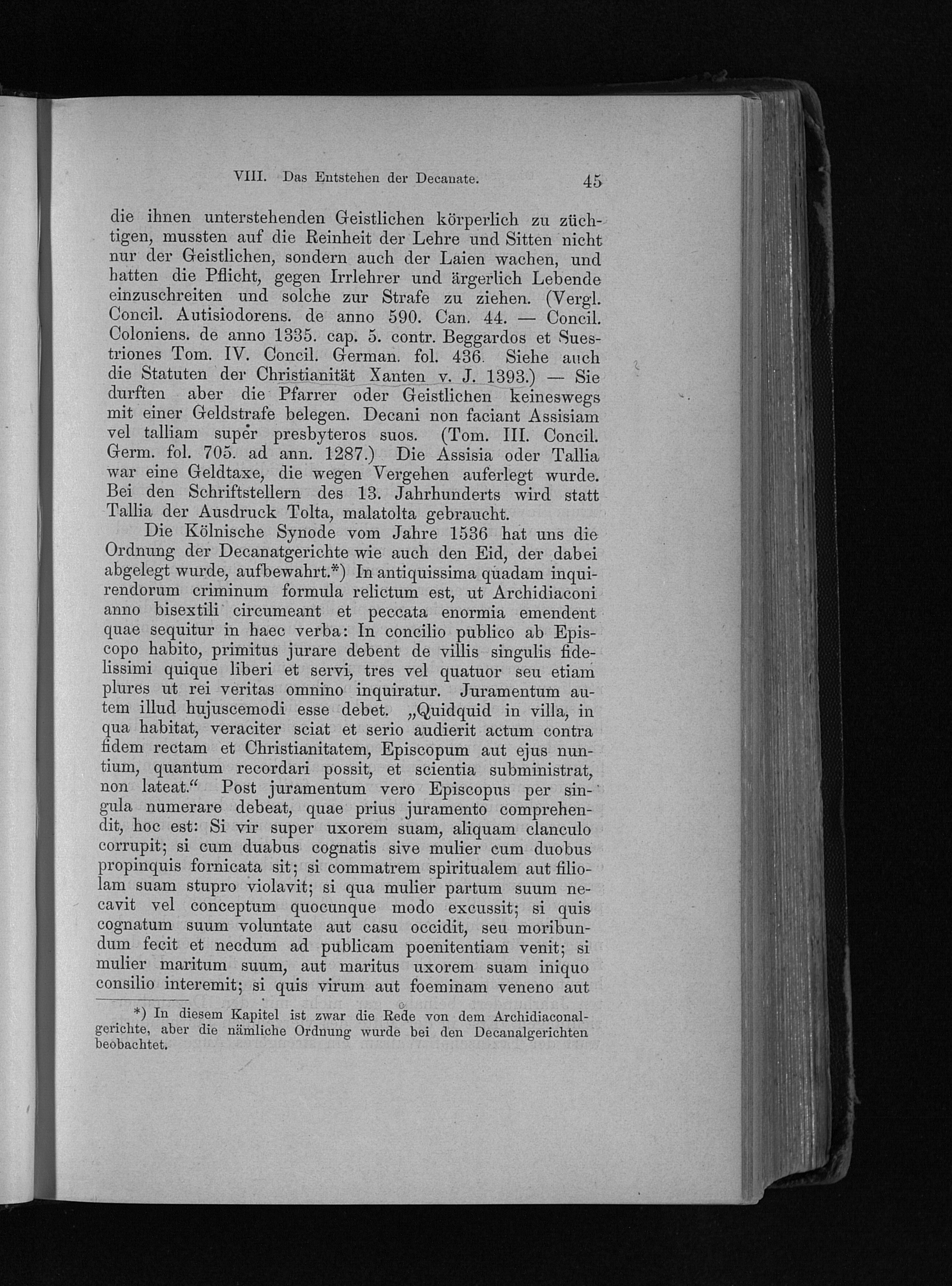 VIII. Das Entstehen der Decanate. 45

die ihnen unterstehenden Geistlichen körperlich zu züchtigen, mussten auf die Reinheit der Lehre und Sitten nicht nur der Geistlichen, sondern auch der Laien wachen, und hatten die Pflicht, gegen Irrlehrer und ärgerlich Lebende einzuschreiten und solche zur Strafe zu ziehen. (Vergl. Concil. Autisiodorens. de anno 590. Can. 44. — Concil. Coloniens. de anno 1335. cap. 5. contr. Beggardos et Suestriones Tom. IV. Concil. German. fol. 436. Siehe auch die Statuten der Christianität Xanten v. J. 1393.) — Sie durften aber die Pfarrer oder Geistlichen keineswegs mit einer Geldstrafe belegen. Decani non faciant Assisiam vel talliam super presbyteros suos. (Tom. III. Concil. Germ. fol. 705. ad ann. 1287.) Die Assisia oder Tallia war eine Geldtaxe, die wegen Vergehen auferlegt wurde. Bei den Schriftstellern des 13. Jahrhunderts wird statt Tallia der Ausdruck Tolta, malatolta gebraucht.

Die Kölnische Synode vom Jahre 1536 hat uns die Ordnung der Decanatgerichte wie auch den Eid, der dabei abgelegt wurde, aufbewahrt.*) In antiquissima quadam inquirendorum criminum formula relictum est, ut Archidiaconi anno bisextili circumeant et peccata enormia emendent quae sequitur in haec verba: In concilio publico ab Episcopo habito, primitus jurare debent de villis singulis fidelissimi quique liberi et servi, tres vel quatuor seu etiam plures ut rei veritas omnino inquiratur. Juramentum autem illud hujuscemodi esse debet. „Quidquid in villa, in qua habitat, veraciter sciat et serio audierit actum contra fidem rectam et Christianitatem, Episcopum aut ejus nuntium, quantum recordari possit, et scientia subministrat, non lateat.“ Post juramentum vero Episcopus per singula numerare debeat, quae prius juramento comprehendit, hoc est: Si vir super uxorem suam, aliquam clanculo corrupit; si cum duabus cognatis sive mulier cum duobus propinquis fornicata sit; si commatrem spiritualem aut filiolam suam stupro violavit; si qua mulier partum suum necavit vel conceptum quocunque modo excussit; si quis cognatum suum voluntate aut casu occidit, seu moribundum fecit et necdum ad publicam poenitentiam venit; si mulier maritum suum, aut maritus uxorem suam iniquo consilio interemit; si quis virum aut foeminam veneno aut

*) In diesem Kapitel ist zwar die Rede von dem Archidiaconalgerichte, aber die nämliche Ordnung wurde bei den Decanalgerichten beobachtet.